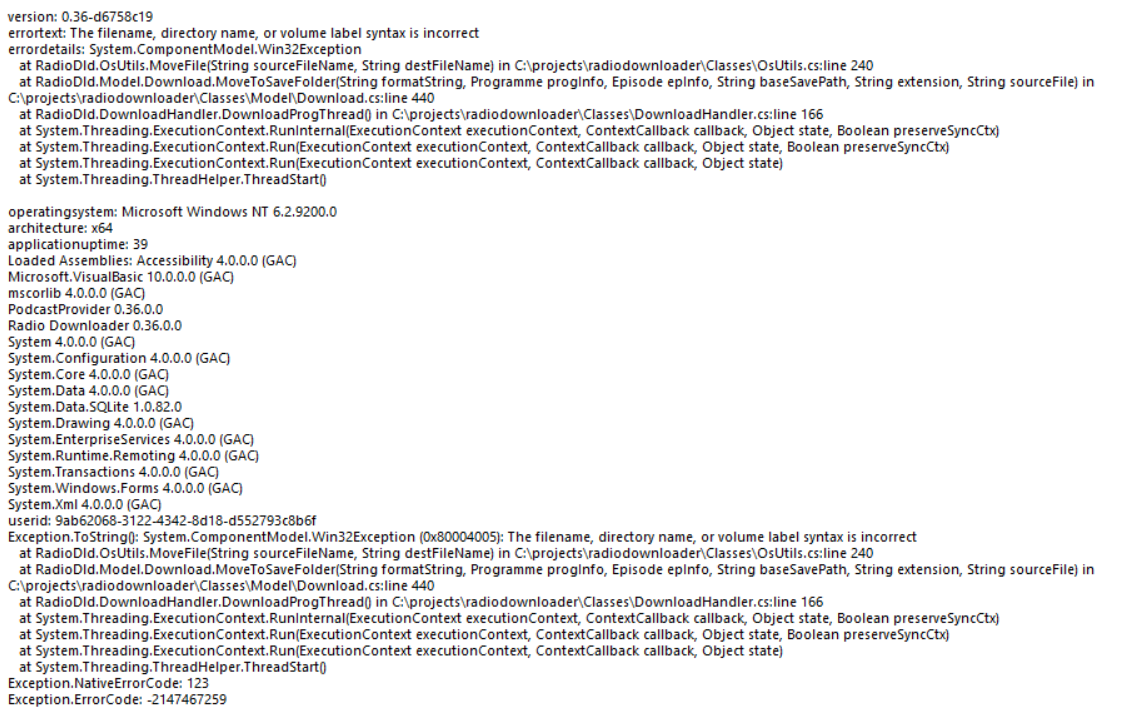 version: 0.36-d6758c19
errortext: The filename, directory name, or volume label syntax is incorrect
errordetails: System.ComponentModel.Win32Exception
at RadioDld.OsUtils.MoveFile(String sourceFileName, String destFileName) in C:\projects\radiodownloader\Classes\OsUtils.cs:line 240
at RadioDld.Model.Download.MoveToSaveFolder(String formatString, Programme progInfo, Episode epInfo, String baseSavePath, String extension, String sourceFile) in C:\projects\radiodownloader\Classes\Model\Download.cs:line 440
at RadioDld.DownloadHandler.DownloadProgThread() in C:\projects\radiodownloader\Classes\DownloadHandler.cs:line 166
at System.Threading.ExecutionContext.RunInternal(ExecutionContext executionContext, ContextCallback callback, Object state, Boolean preserveSyncCtx)
at System.Threading.ExecutionContext.Run(ExecutionContext executionContext, ContextCallback callback, Object state, Boolean preserveSyncCtx)
at System.Threading.ExecutionContext.Run(ExecutionContext executionContext, ContextCallback callback, Object state)
at System.Threading.ThreadHelper.ThreadStart()

operatingsystem: Microsoft Windows NT 6.2.9200.0
architecture: x64
applicationuptime: 39
Loaded Assemblies: Accessibility 4.0.0.0 (GAC)
Microsoft.VisualBasic 10.0.0.0 (GAC)
mscorlib 4.0.0.0 (GAC)
PodcastProvider 0.36.0.0
Radio Downloader 0.36.0.0
System 4.0.0.0 (GAC)
System.Configuration 4.0.0.0 (GAC)
System.Core 4.0.0.0 (GAC)
System.Data 4.0.0.0 (GAC)
System.Data.SQLite 1.0.82.0
System.Drawing 4.0.0.0 (GAC)
System.EnterpriseServices 4.0.0.0 (GAC)
System.Runtime.Remoting 4.0.0.0 (GAC)
System.Transactions 4.0.0.0 (GAC)
System.Windows.Forms 4.0.0.0 (GAC)
System.Xml 4.0.0.0 (GAC)
userid: 9ab62068-3122-4342-8d18-d552793c8b6f
Exception.ToString(): System.ComponentModel.Win32Exception (0x80004005): The filename, directory name, or volume label syntax is incorrect
at RadioDld.OsUtils.MoveFile(String sourceFileName, String destFileName) in C:\projects\radiodownloader\Classes\OsUtils.cs:line 240
at RadioDld.Model.Download.MoveToSaveFolder(String formatString, Programme progInfo, Episode epInfo, String baseSavePath, String extension, String sourceFile) in C:\projects\radiodownloader\Classes\Model\Download.cs:line 440
at RadioDld.DownloadHandler.DownloadProgThread() in C:\projects\radiodownloader\Classes\DownloadHandler.cs:line 166
at System.Threading.ExecutionContext.RunInternal(ExecutionContext executionContext, ContextCallback callback, Object state, Boolean preserveSyncCtx)
at System.Threading.ExecutionContext.Run(ExecutionContext executionContext, ContextCallback callback, Object state, Boolean preserveSyncCtx)
at System.Threading.ExecutionContext.Run(ExecutionContext executionContext, ContextCallback callback, Object state)
at System.Threading.ThreadHelper.ThreadStart()
Exception.NativeErrorCode: 123
Exception.ErrorCode: -2147467259